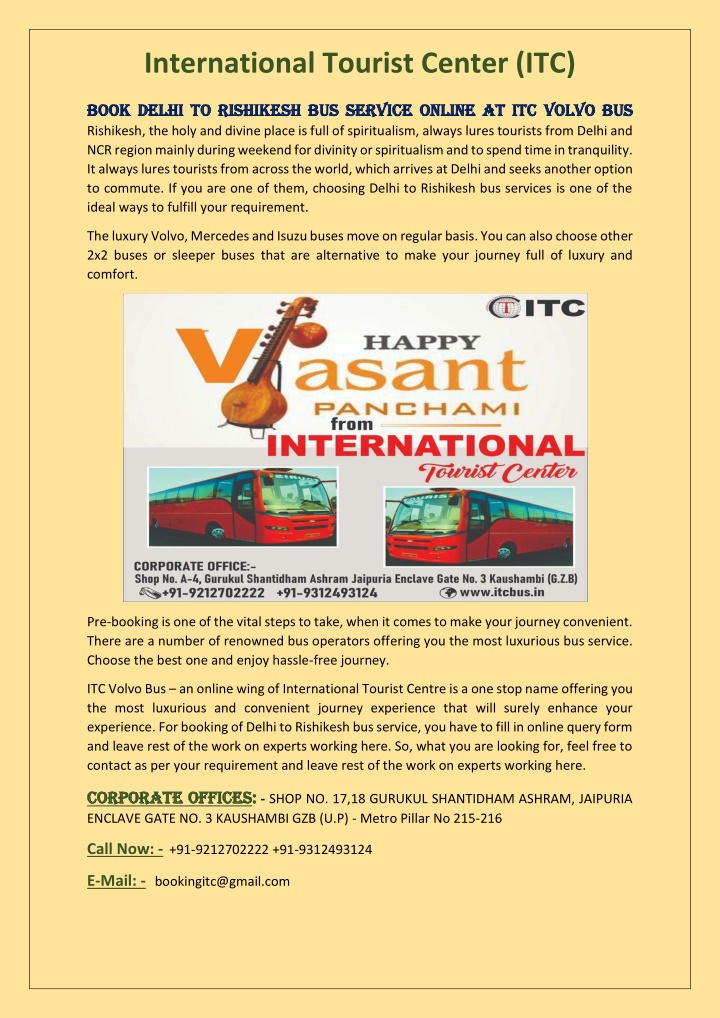 International Tourist Center (ITC)

BOOK DELHI TO RISHIKESH BUS SERVICE ONLINE AT ITC VOLVO BUS

Rishikesh, the holy and divine place is full of spiritualism, always lures tourists from Delhi and NCR region mainly during weekend for divinity or spiritualism and to spend time in tranquility. It always lures tourists from across the world, which arrives at Delhi and seeks another option to commute. If you are one of them, choosing Delhi to Rishikesh bus services is one of the ideal ways to fulfill your requirement.

The luxury Volvo, Mercedes and Isuzu buses move on regular basis. You can also choose other 2x2 buses or sleeper buses that are alternative to make your journey full of luxury and comfort.

ITC

HAPPY

Vasant

PANCHAMI

from

INTERNATIONAL

Tourist Center

CORPORATE OFFICE:-
Shop No. A-4, Gurukul Shantidham Ashram Jaipuria Enclave Gate No. 3 Kaushambi (G.Z.B)
+91-9212702222 +91-9312493124 www.itcbus.in

Pre-booking is one of the vital steps to take, when it comes to make your journey convenient. There are a number of renowned bus operators offering you the most luxurious bus service. Choose the best one and enjoy hassle-free journey.

ITC Volvo Bus – an online wing of International Tourist Centre is a one stop name offering you the most luxurious and convenient journey experience that will surely enhance your experience. For booking of Delhi to Rishikesh bus service, you have to fill in online query form and leave rest of the work on experts working here. So, what you are looking for, feel free to contact as per your requirement and leave rest of the work on experts working here.

CORPORATE OFFICES: - SHOP NO. 17,18 GURUKUL SHANTIDHAM ASHRAM, JAIPURIA ENCLAVE GATE NO. 3 KAUSHAMBI GZB (U.P) - Metro Pillar No 215-216

Call Now: - +91-9212702222 +91-9312493124

E-Mail: - bookingitc@gmail.com